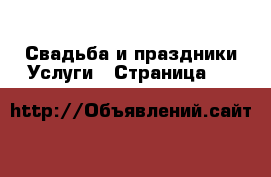 Свадьба и праздники
Услуги   Страница

http://Объявлений.сайт